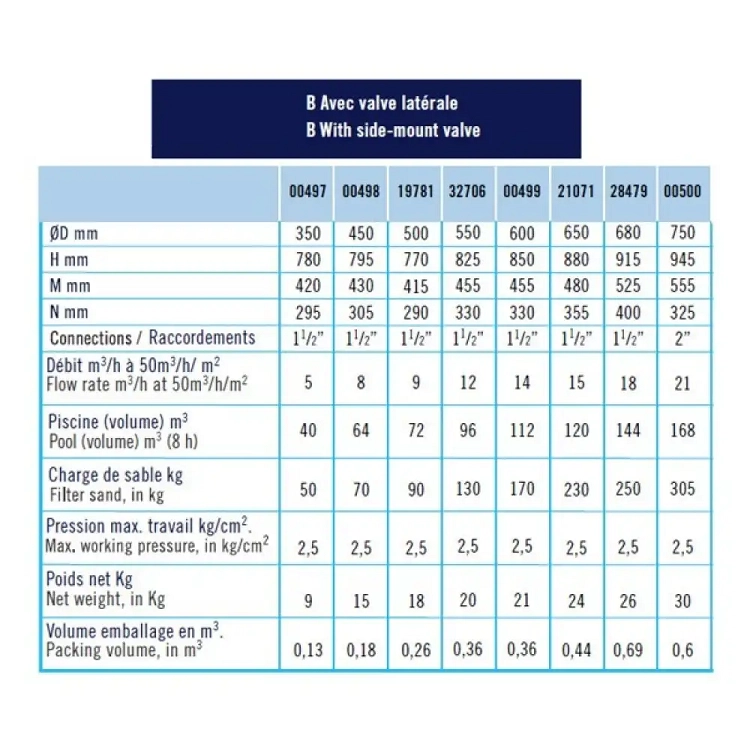 B Avec valve latérale
B With side-mount valve

| | 00497 | 00498 | 19781 | 32706 | 00499 | 21071 | 28479 | 00500 |
|---|---|---|---|---|---|---|---|---|
| ØD mm | 350 | 450 | 500 | 550 | 600 | 650 | 680 | 750 |
| H mm | 780 | 795 | 770 | 825 | 850 | 880 | 915 | 945 |
| M mm | 420 | 430 | 415 | 455 | 455 | 480 | 525 | 555 |
| N mm | 295 | 305 | 290 | 330 | 330 | 355 | 400 | 325 |
| Connections / Raccordements | $1^1/_2$" | $1^1/_2$" | $1^1/_2$" | $1^1/_2$" | $1^1/_2$" | $1^1/_2$" | $1^1/_2$" | 2" |
| Débit $m^3$/h à $50m^3$/h/ $m^2$ Flow rate $m^3$/h at $50m^3$/h/$m^2$ | 5 | 8 | 9 | 12 | 14 | 15 | 18 | 21 |
| Piscine (volume) $m^3$ Pool (volume) $m^3$ (8 h) | 40 | 64 | 72 | 96 | 112 | 120 | 144 | 168 |
| Charge de sable kg Filter sand, in kg | 50 | 70 | 90 | 130 | 170 | 230 | 250 | 305 |
| Pression max. travail kg/$cm^2$. Max. working pressure, in kg/$cm^2$ | 2,5 | 2,5 | 2,5 | 2,5 | 2,5 | 2,5 | 2,5 | 2,5 |
| Poids net Kg Net weight, in Kg | 9 | 15 | 18 | 20 | 21 | 24 | 26 | 30 |
| Volume emballage en $m^3$. Packing volume, in $m^3$ | 0,13 | 0,18 | 0,26 | 0,36 | 0,36 | 0,44 | 0,69 | 0,6 |